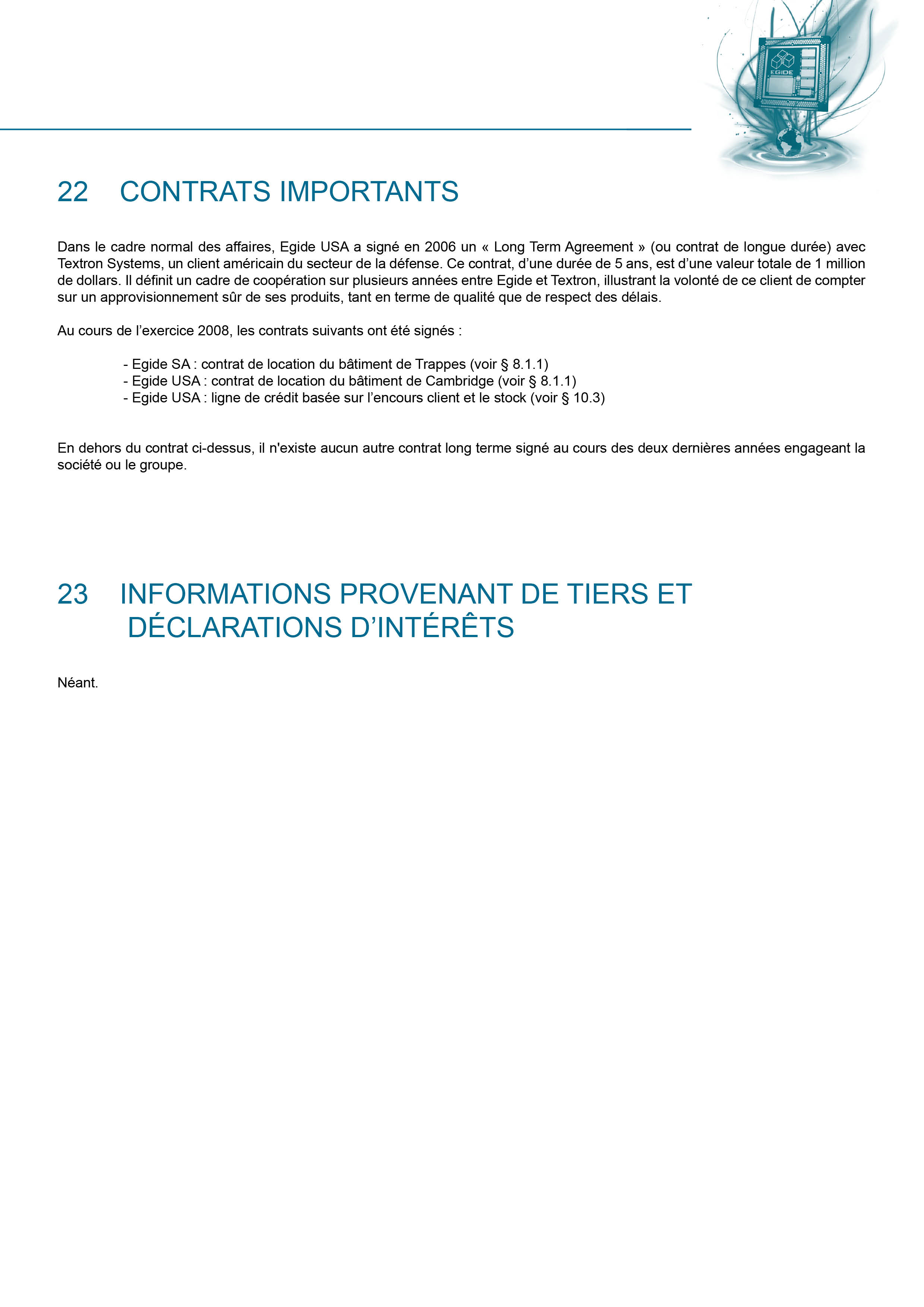 EGIDE

22 CONTRATS IMPORTANTS

Dans le cadre normal des affaires, Egide USA a signé en 2006 un « Long Term Agreement » (ou contrat de longue durée) avec Textron Systems, un client américain du secteur de la défense. Ce contrat, d'une durée de 5 ans, est d'une valeur totale de 1 million de dollars. Il définit un cadre de coopération sur plusieurs années entre Egide et Textron, illustrant la volonté de ce client de compter sur un approvisionnement sûr de ses produits, tant en terme de qualité que de respect des délais.

Au cours de l'exercice 2008, les contrats suivants ont été signés :

- Egide SA : contrat de location du bâtiment de Trappes (voir § 8.1.1)
- Egide USA : contrat de location du bâtiment de Cambridge (voir § 8.1.1)
- Egide USA : ligne de crédit basée sur l'encours client et le stock (voir § 10.3)

En dehors du contrat ci-dessus, il n'existe aucun autre contrat long terme signé au cours des deux dernières années engageant la société ou le groupe.

23 INFORMATIONS PROVENANT DE TIERS ET DÉCLARATIONS D'INTÉRÊTS

Néant.